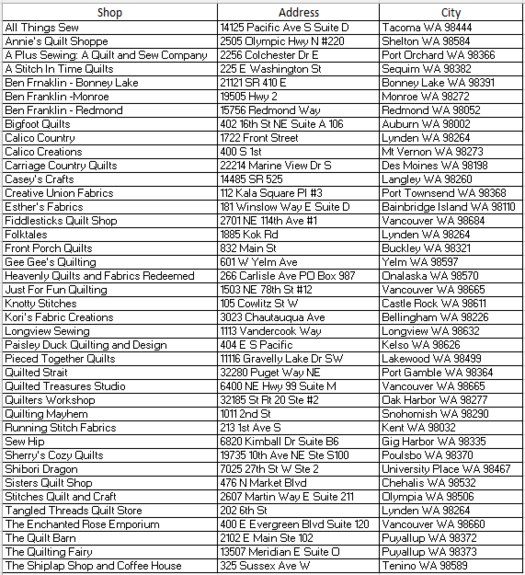 | Shop | Address | City |
|---|---|---|
| All Things Sew | 14125 Pacific Ave S Suite D | Tacoma WA 98444 |
| Annie's Quilt Shoppe | 2505 Olympic Hwy N #220 | Shelton WA 98584 |
| A Plus Sewing: A Quilt and Sew Company | 2256 Colchester Dr E | Port Orchard WA 98366 |
| A Stitch In Time Quilts | 225 E Washington St | Sequim WA 98382 |
| Ben Frnaklin - Bonney Lake | 21121 SR 410 E | Bonney Lake WA 98391 |
| Ben Franklin -Monroe | 19505 Hwy 2 | Monroe WA 98272 |
| Ben Franklin - Redmond | 15756 Redmond Way | Redmond WA 98052 |
| Bigfoot Quilts | 402 16th St NE Suite A 106 | Auburn WA 98002 |
| Calico Country | 1722 Front Street | Lynden WA 98264 |
| Calico Creations | 400 S 1st | Mt Vernon WA 98273 |
| Carriage Country Quilts | 22214 Marine View Dr S | Des Moines WA 98198 |
| Casey's Crafts | 14485 SR 525 | Langley WA 98260 |
| Creative Union Fabrics | 112 Kala Square Pl #3 | Port Townsend WA 98368 |
| Esther's Fabrics | 181 Winslow Way E Suite D | Bainbridge Island WA 98110 |
| Fiddlesticks Quilt Shop | 2701 NE 114th Ave #1 | Vancouver WA 98684 |
| Folktales | 1885 Kok Rd | Lynden WA 98264 |
| Front Porch Quilts | 832 Main St | Buckley WA 98321 |
| Gee Gee's Quilting | 601 W Yelm Ave | Yelm WA 98597 |
| Heavenly Quilts and Fabrics Redeemed | 266 Carlisle Ave PO Box 987 | Onalaska WA 98570 |
| Just For Fun Quilting | 1503 NE 78th St #12 | Vancouver WA 98665 |
| Knotty Stitches | 105 Cowlitz St W | Castle Rock WA 98611 |
| Kori's Fabric Creations | 3023 Chautauqua Ave | Bellingham WA 98226 |
| Longview Sewing | 1113 Vandercook Way | Longview WA 98632 |
| Paisley Duck Quilting and Design | 404 E S Pacific | Kelso WA 98626 |
| Pieced Together Quilts | 11116 Gravelly Lake Dr SW | Lakewood WA 98499 |
| Quilted Strait | 32280 Puget Way NE | Port Gamble WA 98364 |
| Quilted Treasures Studio | 6400 NE Hwy 99 Suite M | Vancouver WA 98665 |
| Quilters Workshop | 32185 St Rt 20 Ste #2 | Oak Harbor WA 98277 |
| Quilting Mayhem | 1011 2nd St | Snohomish WA 98290 |
| Running Stitch Fabrics | 213 1st Ave S | Kent WA 98032 |
| Sew Hip | 6820 Kimball Dr Suite B6 | Gig Harbor WA 98335 |
| Sherry's Cozy Quilts | 19735 10th Ave NE Ste S100 | Poulsbo WA 98370 |
| Shibori Dragon | 7025 27th St W Ste 2 | University Place WA 98467 |
| Sisters Quilt Shop | 476 N Market Blvd | Chehalis WA 98532 |
| Stitches Quilt and Craft | 2607 Martin Way E Suite 211 | Olympia WA 98506 |
| Tangled Threads Quilt Store | 202 6th St | Lynden WA 98264 |
| The Enchanted Rose Emporium | 400 E Evergreen Blvd Suite 120 | Vancouver WA 98660 |
| The Quilt Barn | 2102 E Main Ste 102 | Puyallup WA 98372 |
| The Quilting Fairy | 13507 Meridian E Suite O | Puyallup WA 98373 |
| The Shiplap Shop and Coffee House | 325 Sussex Ave W | Tenino WA 98589 |